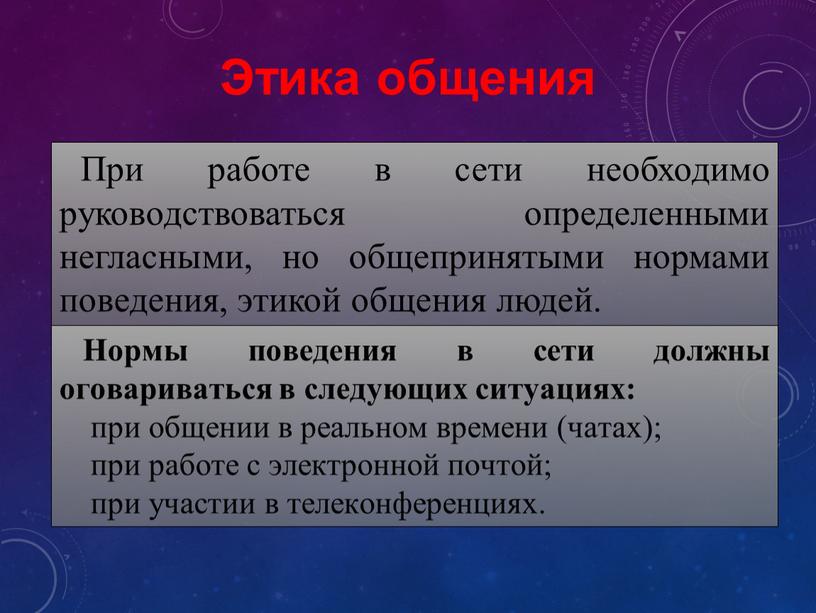 Этика общения

При работе в сети необходимо руководствоваться определенными негласными, но общепринятыми нормами поведения, этикой общения людей.

Нормы поведения в сети должны оговариваться в следующих ситуациях:
при общении в реальном времени (чатах);
при работе с электронной почтой;
при участии в телеконференциях.